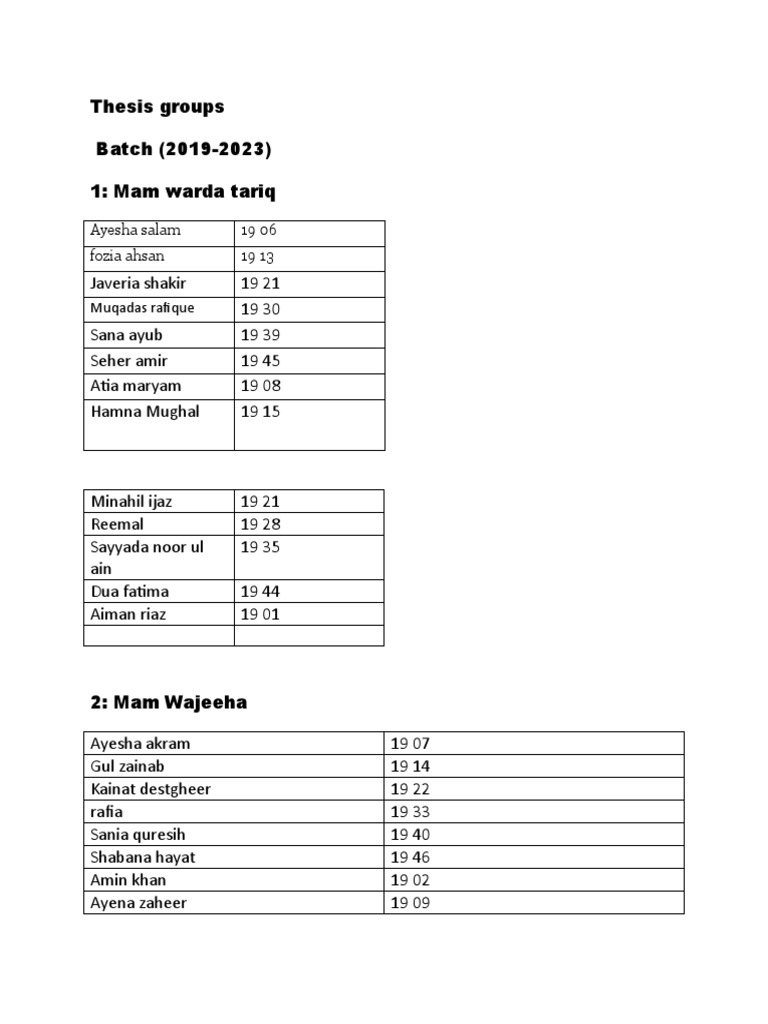 Thesis groups

Batch (2019-2023)

1: Mam warda tariq

| Ayesha salam | 19 06 |
|---|---|
| fozia ahsan | 19 13 |
| Javeria shakir | 19 21 |
| Muqadas rafique | 19 30 |
| Sana ayub | 19 39 |
| Seher amir | 19 45 |
| Atia maryam | 19 08 |
| Hamna Mughal | 19 15 |

| Minahil ijaz | 19 21 |
|---|---|
| Reemal | 19 28 |
| Sayyada noor ul ain | 19 35 |
| Dua fatima | 19 44 |
| Aiman riaz | 19 01 |
| | |

2: Mam Wajeeha

| Ayesha akram | 19 07 |
|---|---|
| Gul zainab | 19 14 |
| Kainat destgheer | 19 22 |
| rafia | 19 33 |
| Sania quresih | 19 40 |
| Shabana hayat | 19 46 |
| Amin khan | 19 02 |
| Ayena zaheer | 19 09 |